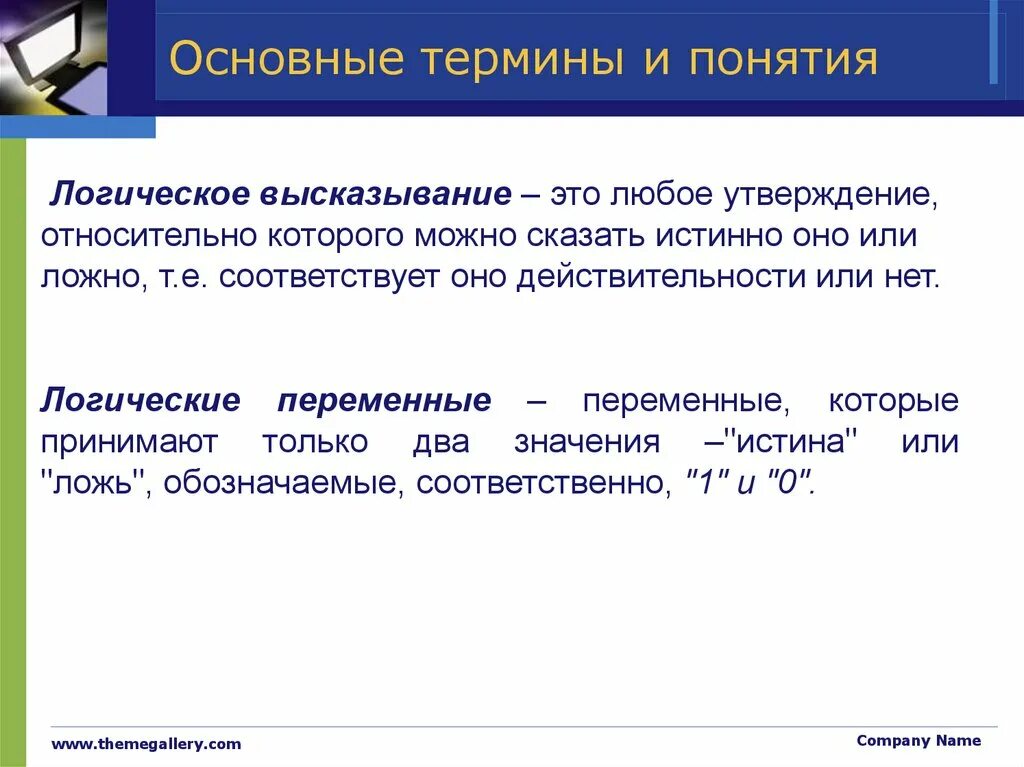 Основные термины и понятия

Логическое высказывание – это любое утверждение, относительно которого можно сказать истинно оно или ложно, т.е. соответствует оно действительности или нет.

Логические переменные – переменные, которые принимают только два значения –"истина" или "ложь", обозначаемые, соответственно, "1" и "0".

www.themegallery.com

Company Name